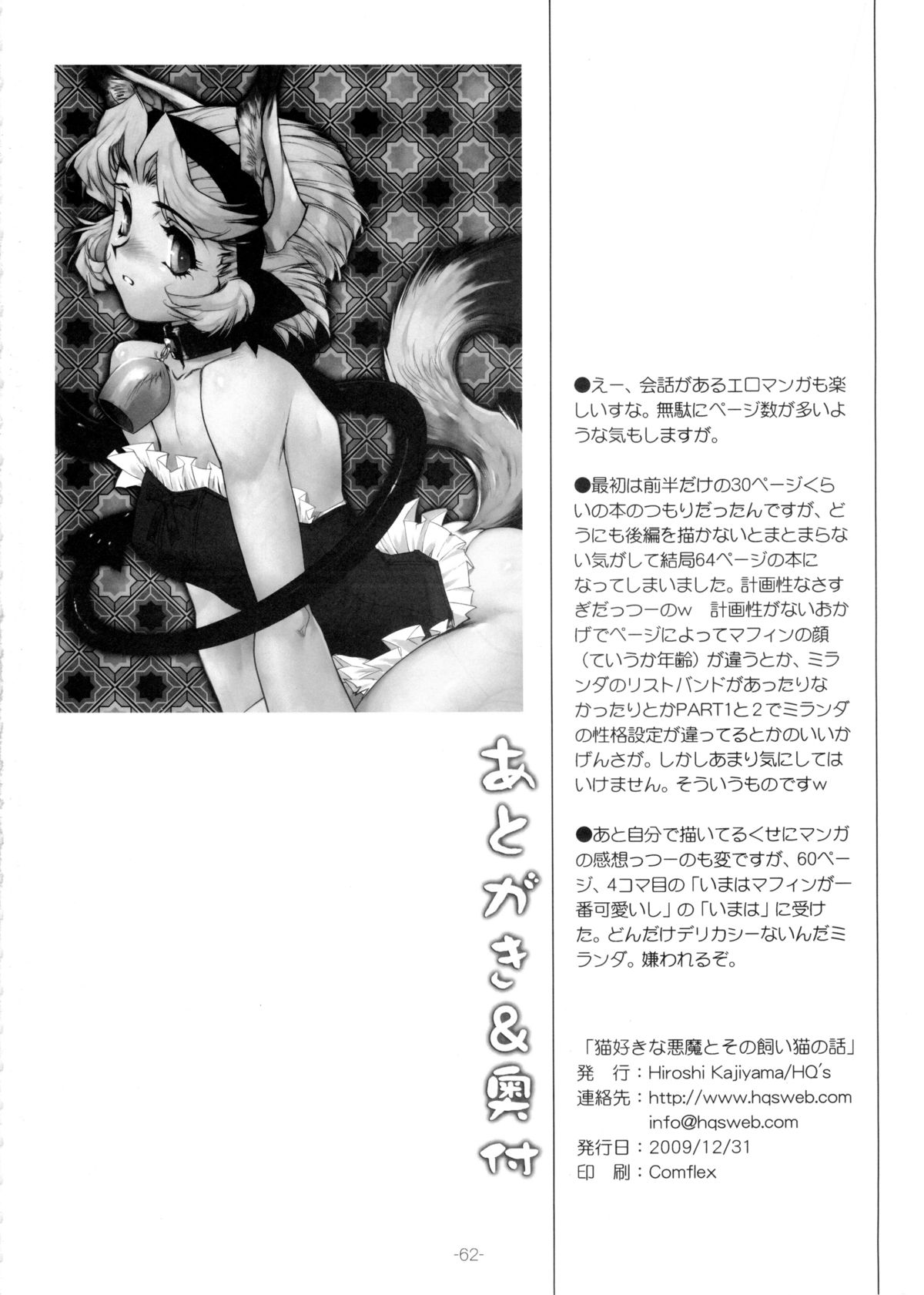 あとがき＆奥付

●えー、会話があるエロマンガも楽しいすな。無駄にページ数が多いような気もしますが。

●最初は前半だけの30ページくらいの本のつもりだったんですが、どうにも後編を描かないとまとまらない気がして結局64ページの本になってしまいました。計画性なさすぎだっつーのw 計画性がないおかげでページによってマフィンの顔（ていうか年齢）が違うとか、ミランダのリストバンドがあったりなかったりとかPART1と2でミランダの性格設定が違ってるとかのいいかげんさが。しかしあまり気にしてはいけません。そういうものですw

●あと自分で描いてるくせにマンガの感想っつーのも変ですが、60ページ、4コマ目の「いまはマフィンが一番可愛いし」の「いまは」に受けた。どんだけデリカシーないんだミランダ。嫌われるぞ。

「猫好きな悪魔とその飼い猫の話」
発　行：Hiroshi Kajiyama/HQ's
連絡先：http://www.hqsweb.com
info@hqsweb.com
発行日：2009/12/31
印　刷：Comflex

-62-